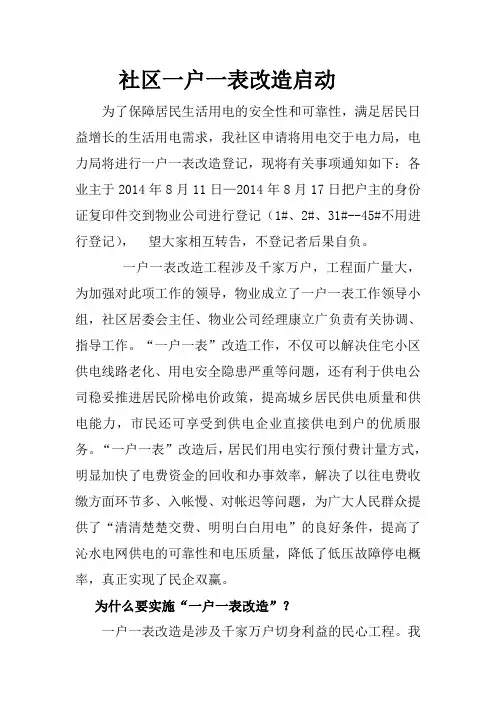 社区一户一表改造启动

为了保障居民生活用电的安全性和可靠性，满足居民日益增长的生活用电需求，我社区申请将用电交于电力局，电力局将进行一户一表改造登记，现将有关事项通知如下：各业主于 2014 年 8 月 11 日—2014 年 8 月 17 日把户主的身份证复印件交到物业公司进行登记（1#、2#、31#--45#不用进行登记），　望大家相互转告，不登记者后果自负。

一户一表改造工程涉及千家万户，工程面广量大，为加强对此项工作的领导，物业成立了一户一表工作领导小组，社区居委会主任、物业公司经理康立广负责有关协调、指导工作。“一户一表”改造工作，不仅可以解决住宅小区供电线路老化、用电安全隐患严重等问题，还有利于供电公司稳妥推进居民阶梯电价政策，提高城乡居民供电质量和供电能力，市民还可享受到供电企业直接供电到户的优质服务。“一户一表”改造后，居民们用电实行预付费计量方式，明显加快了电费资金的回收和办事效率，解决了以往电费收缴方面环节多、入帐慢、对帐迟等问题，为广大人民群众提供了“清清楚楚交费、明明白白用电”的良好条件，提高了沁水电网供电的可靠性和电压质量，降低了低压故障停电概率，真正实现了民企双赢。

为什么要实施“一户一表改造”？

一户一表改造是涉及千家万户切身利益的民心工程。我